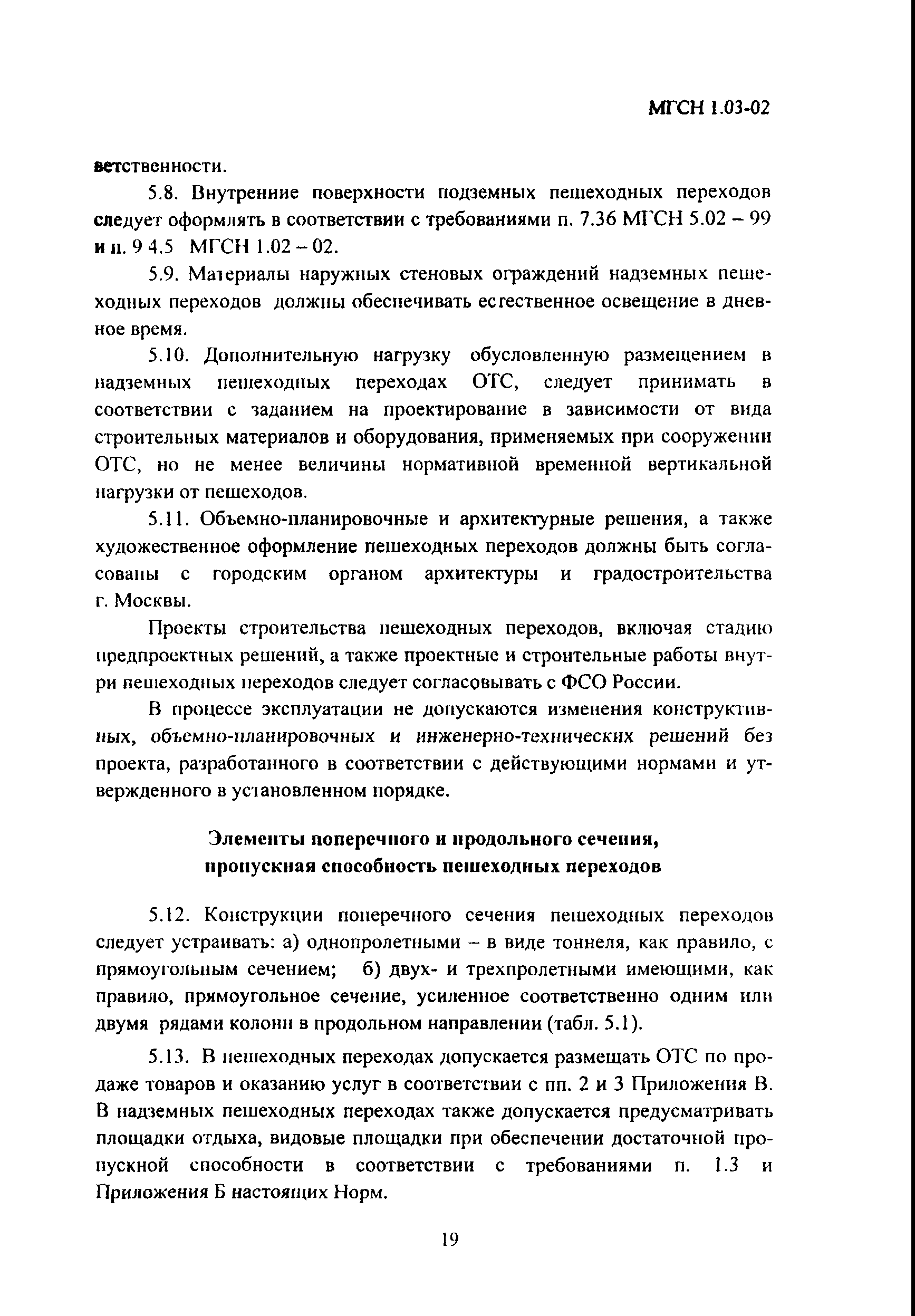 МГСН 1.03-02

ветственности.

5.8. Внутренние поверхности подземных пешеходных переходов следует оформлять в соответствии с требованиями п. 7.36 МГСН 5.02 – 99 и п. 9 4.5 МГСН 1.02 – 02.

5.9. Материалы наружных стеновых ограждений надземных пешеходных переходов должны обеспечивать естественное освещение в дневное время.

5.10. Дополнительную нагрузку обусловленную размещением в надземных пешеходных переходах ОТС, следует принимать в соответствии с заданием на проектирование в зависимости от вида строительных материалов и оборудования, применяемых при сооружении ОТС, но не менее величины нормативной временной вертикальной нагрузки от пешеходов.

5.11. Объемно-планировочные и архитектурные решения, а также художественное оформление пешеходных переходов должны быть согласованы с городским органом архитектуры и градостроительства г. Москвы.

Проекты строительства пешеходных переходов, включая стадию предпроектных решений, а также проектные и строительные работы внутри пешеходных переходов следует согласовывать с ФСО России.

В процессе эксплуатации не допускаются изменения конструктивных, объемно-планировочных и инженерно-технических решений без проекта, разработанного в соответствии с действующими нормами и утвержденного в установленном порядке.

Элементы поперечного и продольного сечения, пропускная способность пешеходных переходов

5.12. Конструкции поперечного сечения пешеходных переходов следует устраивать: а) однопролетными – в виде тоннеля, как правило, с прямоугольным сечением; б) двух- и трехпролетными имеющими, как правило, прямоугольное сечение, усиленное соответственно одним или двумя рядами колонн в продольном направлении (табл. 5.1).

5.13. В пешеходных переходах допускается размещать ОТС по продаже товаров и оказанию услуг в соответствии с пп. 2 и 3 Приложения В. В надземных пешеходных переходах также допускается предусматривать площадки отдыха, видовые площадки при обеспечении достаточной пропускной способности в соответствии с требованиями п. 1.3 и Приложения Б настоящих Норм.

19